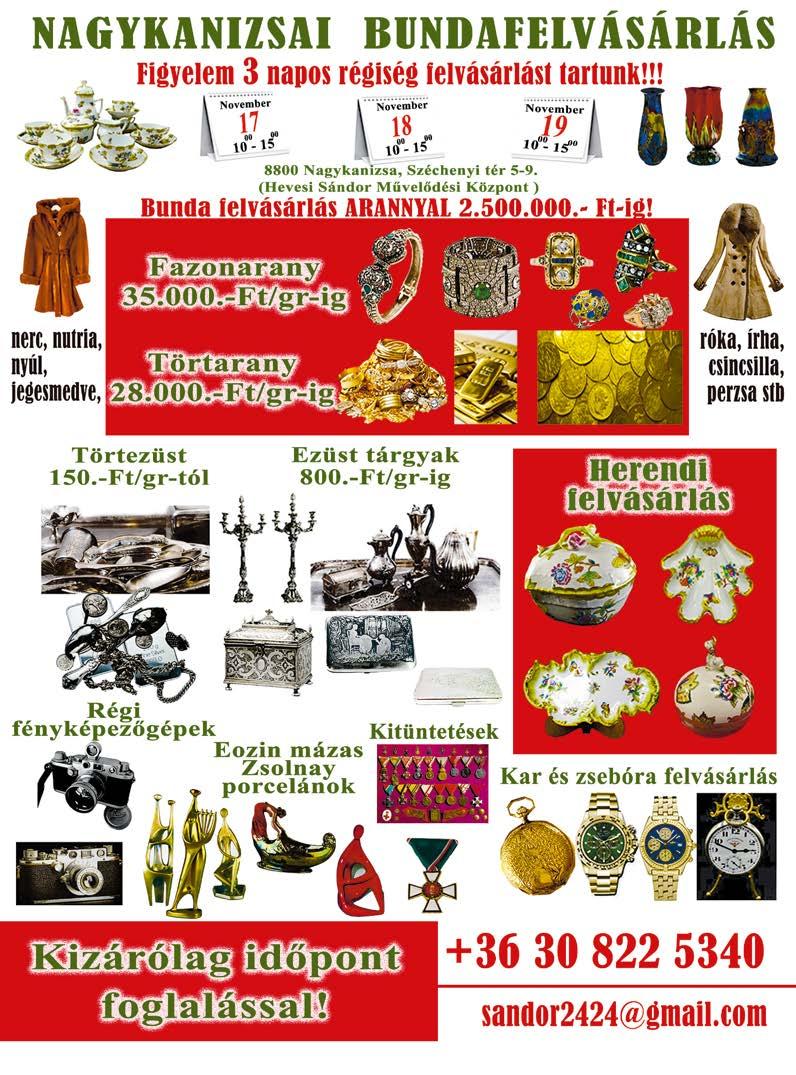 NAGYKANIZSAI BUNDAFELVÁSÁRLÁS

Figyelem 3 napos régiség felvásárlást tartunk!!!

November
17
$10^{00}$ - $15^{00}$

November
18
$10^{00}$ - $15^{00}$

November
19
$10^{00}$ - $15^{00}$

8800 Nagykanizsa, Széchenyi tér 5-9.
(Hevesi Sándor Művelődési Központ )

Bunda felvásárlás ARANNYAL 2.500.000.- Ft-ig!

nerc, nutria, nyúl, jegesmedve,

Fazonarany
35.000.-Ft/gr-ig

Törtarany
28.000.-Ft/gr-ig

róka, írha, csincsilla, perzsa stb

Törtezüst
150.-Ft/gr-tól

Ezüst tárgyak
800.-Ft/gr-ig

Herendi felvásárlás

Régi fényképezőgépek

Eozin mázas Zsolnay porcelánok

Kitüntetések

Kar és zsebóra felvásárlás

Kizárólag időpont foglalással!

+36 30 822 5340

sandor2424@gmail.com